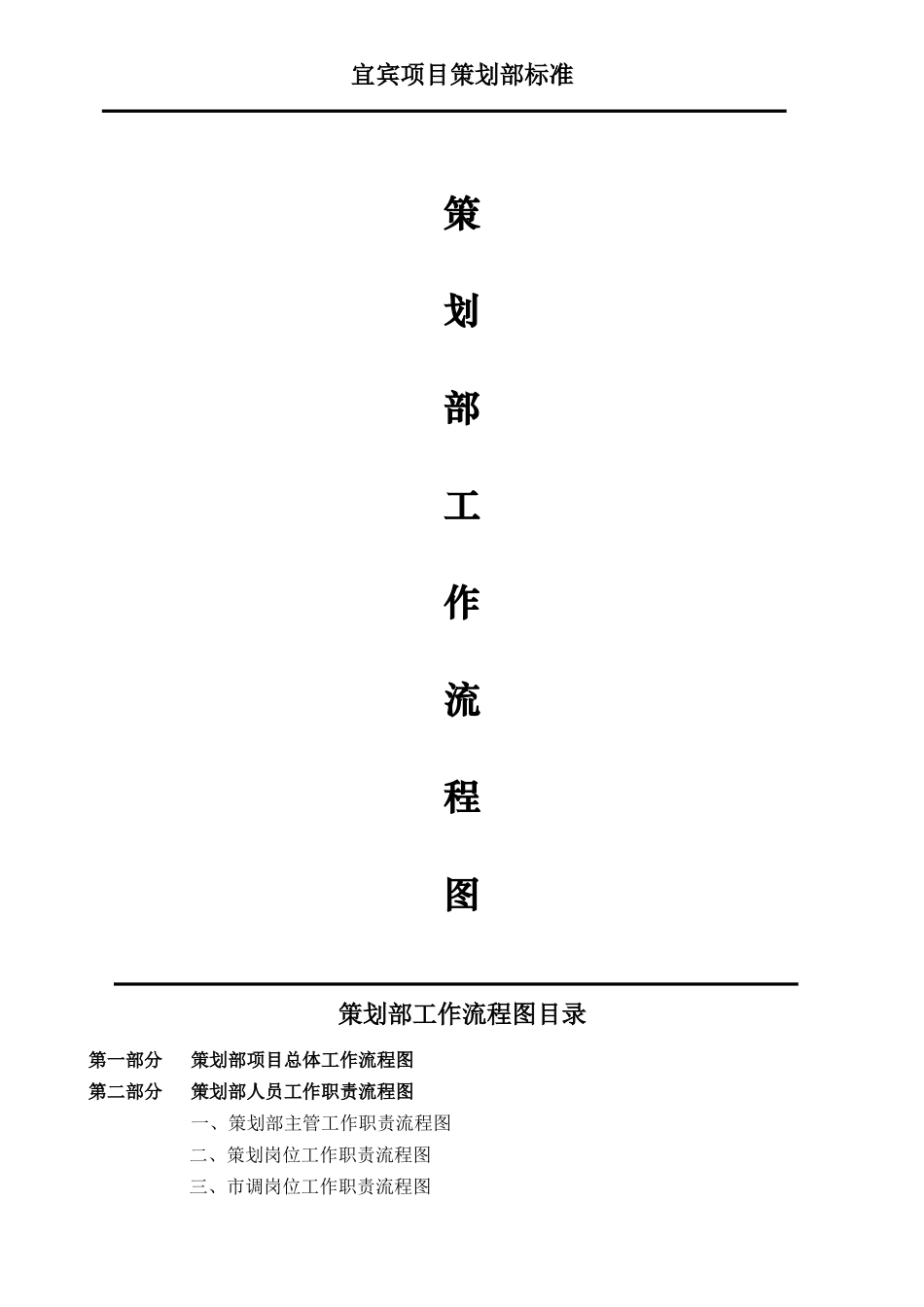 宜宾项目策划部标准

策

划

部

工

作

流

程

图

策划部工作流程图目录

第一部分　策划部项目总体工作流程图

第二部分　策划部人员工作职责流程图

一、策划部主管工作职责流程图

二、策划岗位工作职责流程图

三、市调岗位工作职责流程图